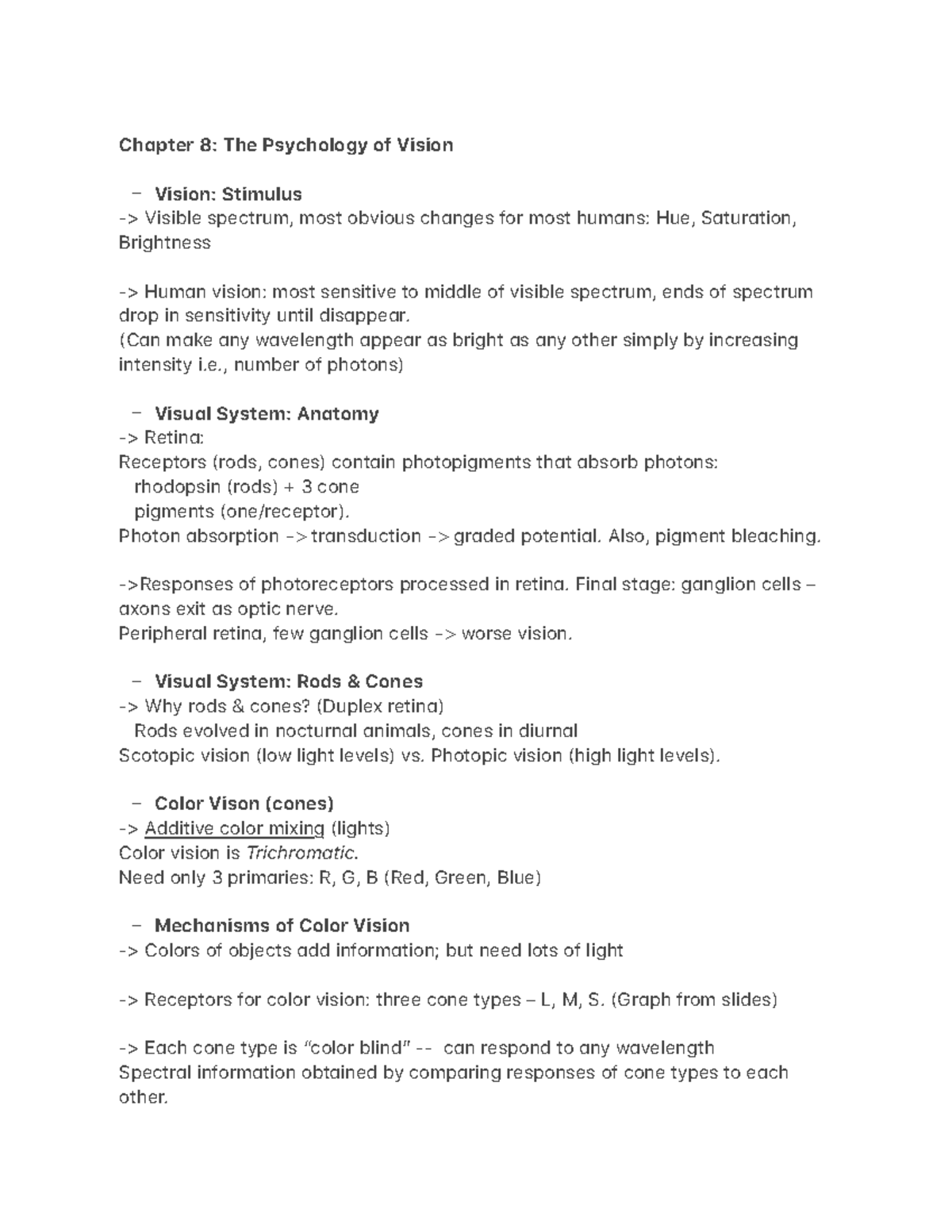 Chapter 8: The Psychology of Vision

– Vision: Stimulus
-> Visible spectrum, most obvious changes for most humans: Hue, Saturation, Brightness

-> Human vision: most sensitive to middle of visible spectrum, ends of spectrum drop in sensitivity until disappear.
(Can make any wavelength appear as bright as any other simply by increasing intensity i.e., number of photons)

– Visual System: Anatomy
-> Retina:
Receptors (rods, cones) contain photopigments that absorb photons:
rhodopsin (rods) + 3 cone
pigments (one/receptor).
Photon absorption -> transduction -> graded potential. Also, pigment bleaching.

->Responses of photoreceptors processed in retina. Final stage: ganglion cells – axons exit as optic nerve.
Peripheral retina, few ganglion cells -> worse vision.

– Visual System: Rods & Cones
-> Why rods & cones? (Duplex retina)
Rods evolved in nocturnal animals, cones in diurnal
Scotopic vision (low light levels) vs. Photopic vision (high light levels).

– Color Vison (cones)
-> Additive color mixing (lights)
Color vision is Trichromatic.
Need only 3 primaries: R, G, B (Red, Green, Blue)

– Mechanisms of Color Vision
-> Colors of objects add information; but need lots of light

-> Receptors for color vision: three cone types – L, M, S. (Graph from slides)

-> Each cone type is "color blind" -- can respond to any wavelength
Spectral information obtained by comparing responses of cone types to each other.